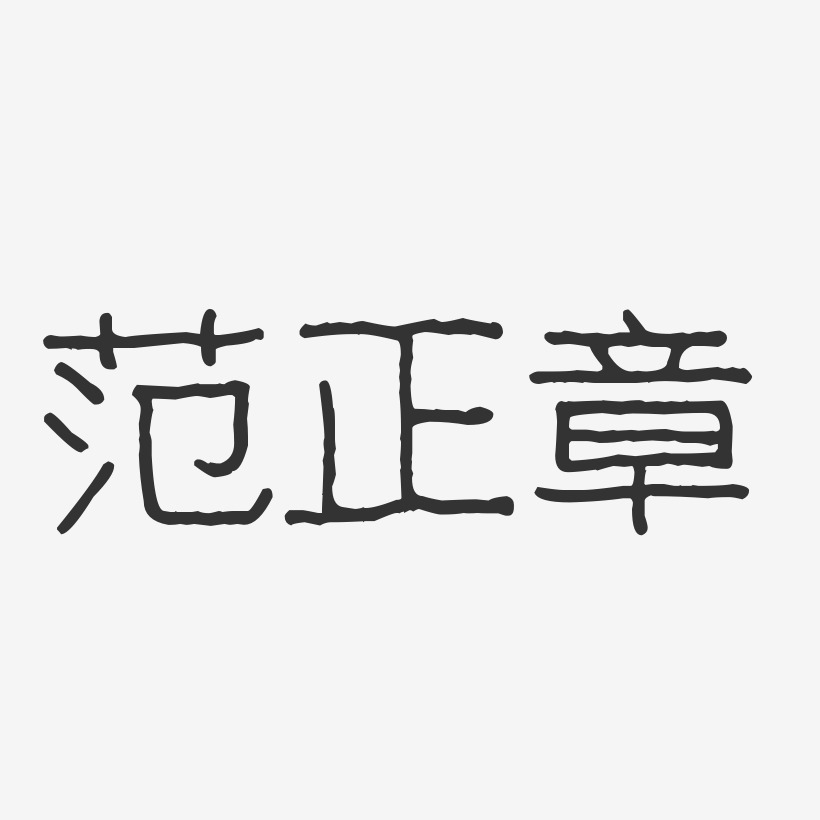 范正章